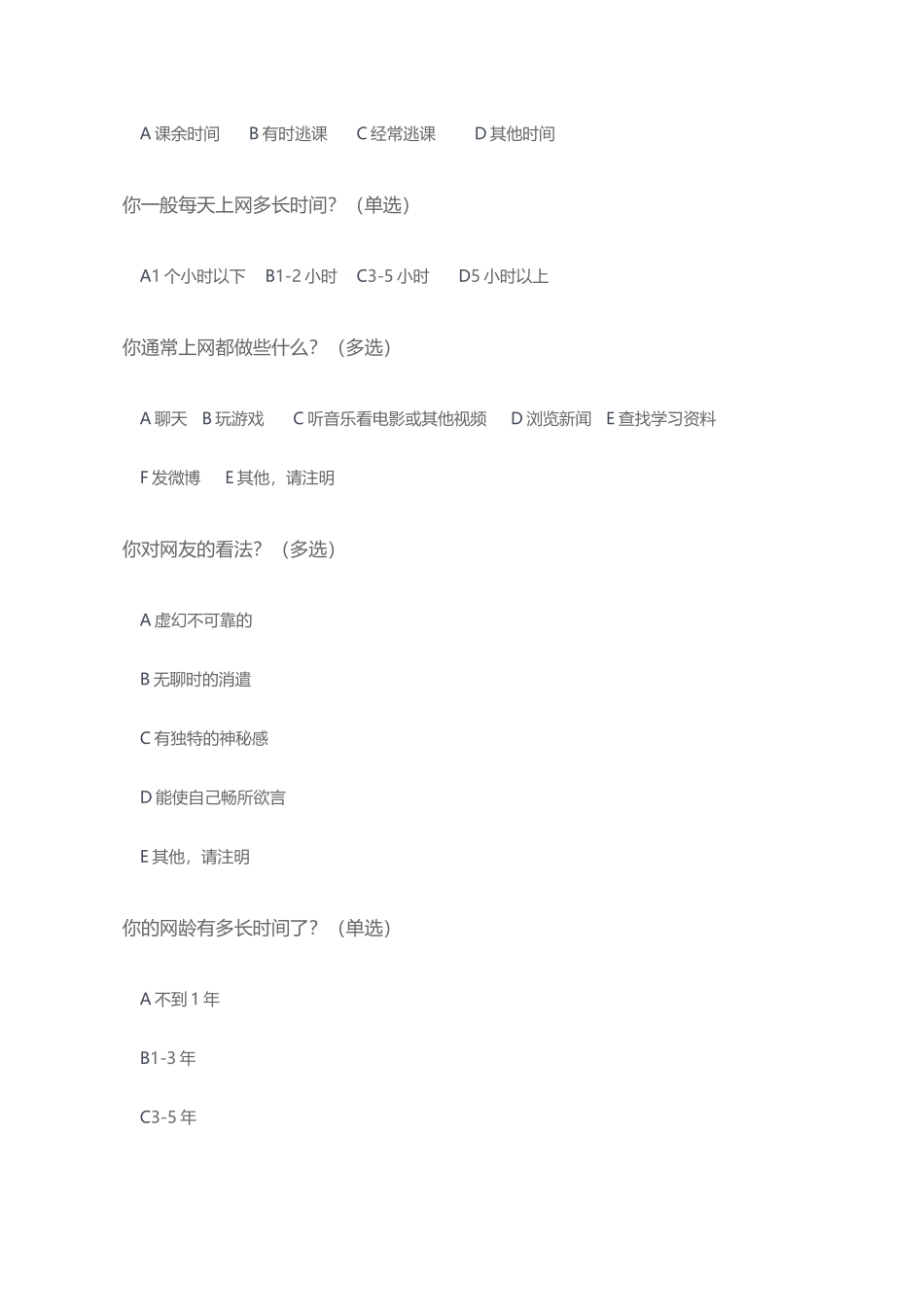 A 课余时间　B 有时逃课　C 经常逃课　D 其他时间

你一般每天上网多长时间？（单选）

A1 个小时以下　B1-2 小时　C3-5 小时　D5 小时以上

你通常上网都做些什么？（多选）

A 聊天　B 玩游戏　C 听音乐看电影或其他视频　D 浏览新闻　E 查找学习资料

F 发微博　E 其他，请注明

你对网友的看法？（多选）

A 虚幻不可靠的

B 无聊时的消遣

C 有独特的神秘感

D 能使自己畅所欲言

E 其他，请注明

你的网龄有多长时间了？（单选）

A 不到 1 年

B1-3 年

C3-5 年